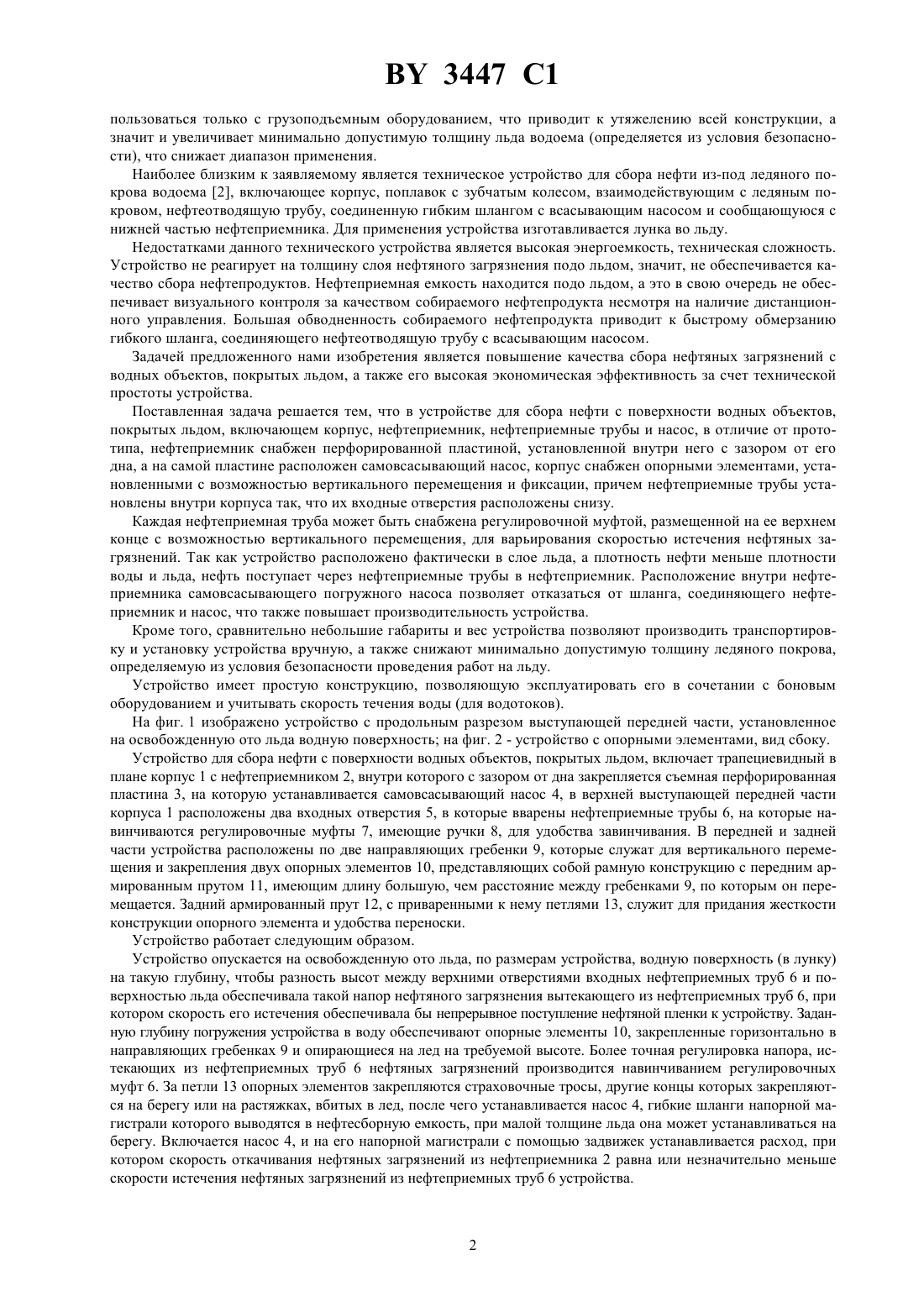 BY 3447 C1

пользоваться только с грузоподъемным оборудованием, что приводит к утяжелению всей конструкции, а значит и увеличивает минимально допустимую толщину льда водоема (определяется из условия безопасности), что снижает диапазон применения.

Наиболее близким к заявляемому является техническое устройство для сбора нефти из-под ледяного покрова водоема [2], включающее корпус, поплавок с зубчатым колесом, взаимодействующим с ледяным покровом, нефтеотводящую трубу, соединенную гибким шлангом с всасывающим насосом и сообщающуюся с нижней частью нефтеприемника. Для применения устройства изготавливается лунка во льду.

Недостатками данного технического устройства является высокая энергоемкость, техническая сложность. Устройство не реагирует на толщину слоя нефтяного загрязнения подо льдом, значит, не обеспечивается качество сбора нефтепродуктов. Нефтеприемная емкость находится подо льдом, а это в свою очередь не обеспечивает визуального контроля за качеством собираемого нефтепродукта несмотря на наличие дистанционного управления. Большая обводненность собираемого нефтепродукта приводит к быстрому обмерзанию гибкого шланга, соединяющего нефтеотводящую трубу с всасывающим насосом.

Задачей предложенного нами изобретения является повышение качества сбора нефтяных загрязнений с водных объектов, покрытых льдом, а также его высокая экономическая эффективность за счет технической простоты устройства.

Поставленная задача решается тем, что в устройстве для сбора нефти с поверхности водных объектов, покрытых льдом, включающем корпус, нефтеприемник, нефтеприемные трубы и насос, в отличие от прототипа, нефтеприемник снабжен перфорированной пластиной, установленной внутри него с зазором от его дна, а на самой пластине расположен самовсасывающий насос, корпус снабжен опорными элементами, установленными с возможностью вертикального перемещения и фиксации, причем нефтеприемные трубы установлены внутри корпуса так, что их входные отверстия расположены снизу.

Каждая нефтеприемная труба может быть снабжена регулировочной муфтой, размещенной на ее верхнем конце с возможностью вертикального перемещения, для варьирования скоростью истечения нефтяных загрязнений. Так как устройство расположено фактически в слое льда, а плотность нефти меньше плотности воды и льда, нефть поступает через нефтеприемные трубы в нефтеприемник. Расположение внутри нефтеприемника самовсасывающего погружного насоса позволяет отказаться от шланга, соединяющего нефтеприемник и насос, что также повышает производительность устройства.

Кроме того, сравнительно небольшие габариты и вес устройства позволяют производить транспортировку и установку устройства вручную, а также снижают минимально допустимую толщину ледяного покрова, определяемую из условия безопасности проведения работ на льду.

Устройство имеет простую конструкцию, позволяющую эксплуатировать его в сочетании с боновым оборудованием и учитывать скорость течения воды (для водотоков).

На фиг. 1 изображено устройство с продольным разрезом выступающей передней части, установленное на освобожденную ото льда водную поверхность; на фиг. 2 - устройство с опорными элементами, вид сбоку.

Устройство для сбора нефти с поверхности водных объектов, покрытых льдом, включает трапециевидный в плане корпус 1 с нефтеприемником 2, внутри которого с зазором от дна закрепляется съемная перфорированная пластина 3, на которую устанавливается самовсасывающий насос 4, в верхней выступающей передней части корпуса 1 расположены два входных отверстия 5, в которые вварены нефтеприемные трубы 6, на которые навинчиваются регулировочные муфты 7, имеющие ручки 8, для удобства завинчивания. В передней и задней части устройства расположены по две направляющих гребенки 9, которые служат для вертикального перемещения и закрепления двух опорных элементов 10, представляющих собой рамную конструкцию с передним армированным прутом 11, имеющим длину большую, чем расстояние между гребенками 9, по которым он перемещается. Задний армированный прут 12, с приваренными к нему петлями 13, служит для придания жесткости конструкции опорного элемента и удобства переноски.

Устройство работает следующим образом.

Устройство опускается на освобожденную ото льда, по размерам устройства, водную поверхность (в лунку) на такую глубину, чтобы разность высот между верхними отверстиями входных нефтеприемных труб 6 и поверхностью льда обеспечивала такой напор нефтяного загрязнения вытекающего из нефтеприемных труб 6, при котором скорость его истечения обеспечивала бы непрерывное поступление нефтяной пленки к устройству. Заданную глубину погружения устройства в воду обеспечивают опорные элементы 10, закрепленные горизонтально в направляющих гребенках 9 и опирающиеся на лед на требуемой высоте. Более точная регулировка напора, истекающих из нефтеприемных труб 6 нефтяных загрязнений производится навинчиванием регулировочных муфт 6. За петли 13 опорных элементов закрепляются страховочные тросы, другие концы которых закрепляются на берегу или на растяжках, вбитых в лед, после чего устанавливается насос 4, гибкие шланги напорной магистрали которого выводятся в нефтесборную емкость, при малой толщине льда она может устанавливаться на берегу. Включается насос 4, и на его напорной магистрали с помощью задвижек устанавливается расход, при котором скорость откачивания нефтяных загрязнений из нефтеприемника 2 равна или незначительно меньше скорости истечения нефтяных загрязнений из нефтеприемных труб 6 устройства.

2